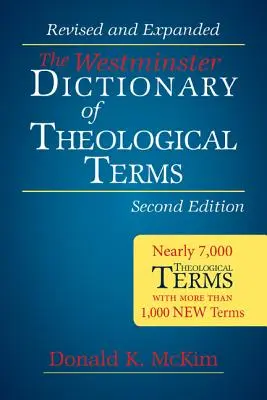 Revised and Expanded

The Westminster
DICTIONARY
of
THEOLOGICAL
TERMS

Second Edition

Nearly 7,000
THEOLOGICAL
TERMS
WITH MORE THAN
1,000 NEW Terms

Donald K. McKim